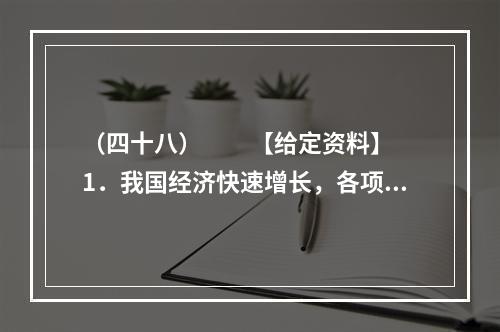 （四十八）　　【给定资料】
1．我国经济快速增长，各项...